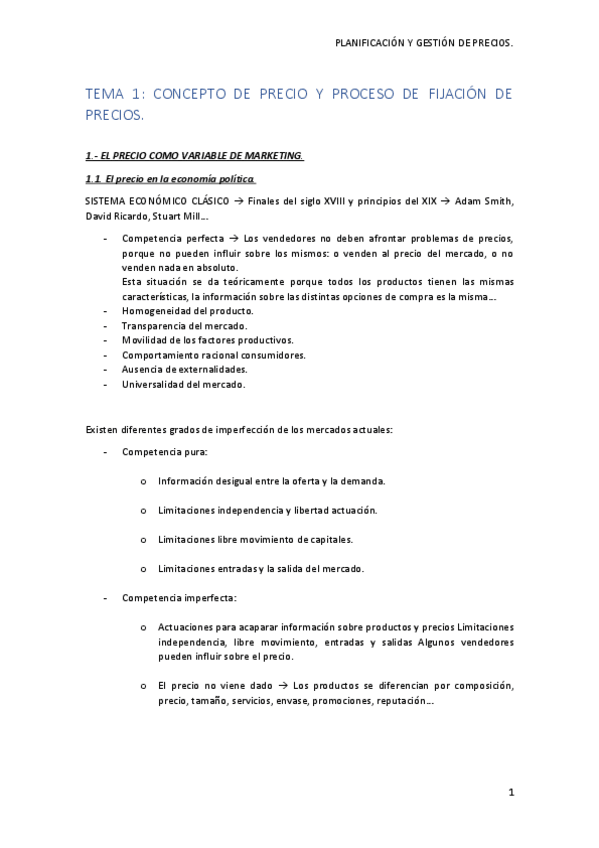 PLANIFICACIÓN Y GESTIÓN DE PRECIOS.

TEMA 1: CONCEPTO DE PRECIO Y PROCESO DE FIJACIÓN DE PRECIOS.

1.- EL PRECIO COMO VARIABLE DE MARKETING.

1.1. El precio en la economía política.

SISTEMA ECONÓMICO CLÁSICO → Finales del siglo XVIII y principios del XIX → Adam Smith, David Ricardo, Stuart Mill…

- Competencia perfecta → Los vendedores no deben afrontar problemas de precios, porque no pueden influir sobre los mismos: o venden al precio del mercado, o no venden nada en absoluto.
Esta situación se da teóricamente porque todos los productos tienen las mismas características, la información sobre las distintas opciones de compra es la misma…
- Homogeneidad del producto.
- Transparencia del mercado.
- Movilidad de los factores productivos.
- Comportamiento racional consumidores.
- Ausencia de externalidades.
- Universalidad del mercado.

Existen diferentes grados de imperfección de los mercados actuales:

- Competencia pura:

o Información desigual entre la oferta y la demanda.

o Limitaciones independencia y libertad actuación.

o Limitaciones libre movimiento de capitales.

o Limitaciones entradas y la salida del mercado.

- Competencia imperfecta:

o Actuaciones para acaparar información sobre productos y precios Limitaciones independencia, libre movimiento, entradas y salidas Algunos vendedores pueden influir sobre el precio.

o El precio no viene dado → Los productos se diferencian por composición, precio, tamaño, servicios, envase, promociones, reputación…

1